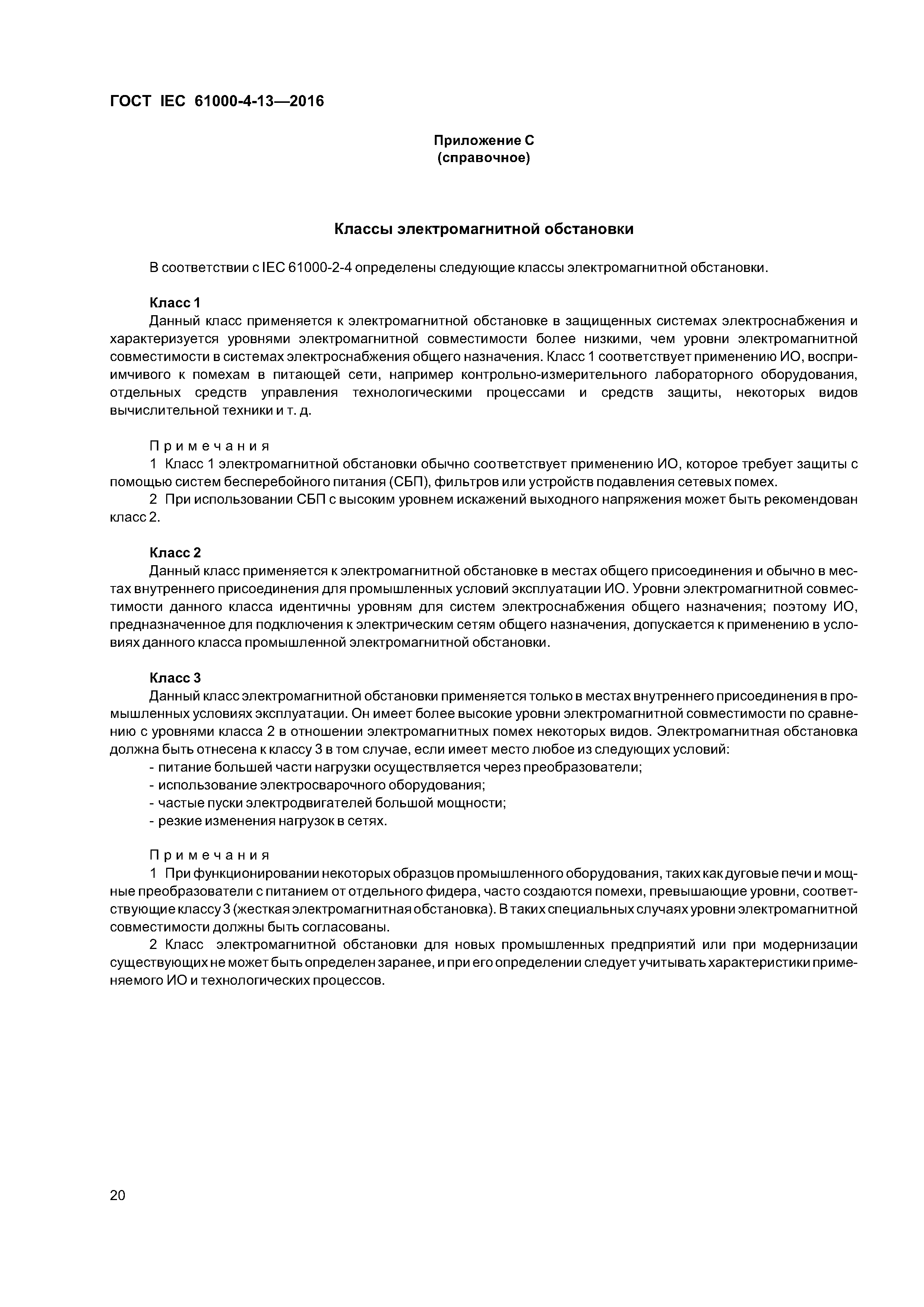 ГОСТ IEC 61000-4-13—2016

Приложение С
(справочное)

Классы электромагнитной обстановки

В соответствии с IEC 61000-2-4 определены следующие классы электромагнитной обстановки.

Класс 1
Данный класс применяется к электромагнитной обстановке в защищенных системах электроснабжения и характеризуется уровнями электромагнитной совместимости более низкими, чем уровни электромагнитной совместимости в системах электроснабжения общего назначения. Класс 1 соответствует применению ИО, восприимчивого к помехам в питающей сети, например контрольно-измерительного лабораторного оборудования, отдельных средств управления технологическими процессами и средств защиты, некоторых видов вычислительной техники и т. д.

Примечания
1 Класс 1 электромагнитной обстановки обычно соответствует применению ИО, которое требует защиты с помощью систем бесперебойного питания (СБП), фильтров или устройств подавления сетевых помех.
2 При использовании СБП с высоким уровнем искажений выходного напряжения может быть рекомендован класс 2.

Класс 2
Данный класс применяется к электромагнитной обстановке в местах общего присоединения и обычно в местах внутреннего присоединения для промышленных условий эксплуатации ИО. Уровни электромагнитной совместимости данного класса идентичны уровням для систем электроснабжения общего назначения; поэтому ИО, предназначенное для подключения к электрическим сетям общего назначения, допускается к применению в условиях данного класса промышленной электромагнитной обстановки.

Класс 3
Данный класс электромагнитной обстановки применяется только в местах внутреннего присоединения в промышленных условиях эксплуатации. Он имеет более высокие уровни электромагнитной совместимости по сравнению с уровнями класса 2 в отношении электромагнитных помех некоторых видов. Электромагнитная обстановка должна быть отнесена к классу 3 в том случае, если имеет место любое из следующих условий:
- питание большей части нагрузки осуществляется через преобразователи;
- использование электросварочного оборудования;
- частые пуски электродвигателей большой мощности;
- резкие изменения нагрузок в сетях.

Примечания
1 При функционировании некоторых образцов промышленного оборудования, таких как дуговые печи и мощные преобразователи с питанием от отдельного фидера, часто создаются помехи, превышающие уровни, соответствующие классу 3 (жесткая электромагнитная обстановка). В таких специальных случаях уровни электромагнитной совместимости должны быть согласованы.
2 Класс электромагнитной обстановки для новых промышленных предприятий или при модернизации существующих не может быть определен заранее, и при его определении следует учитывать характеристики применяемого ИО и технологических процессов.

20